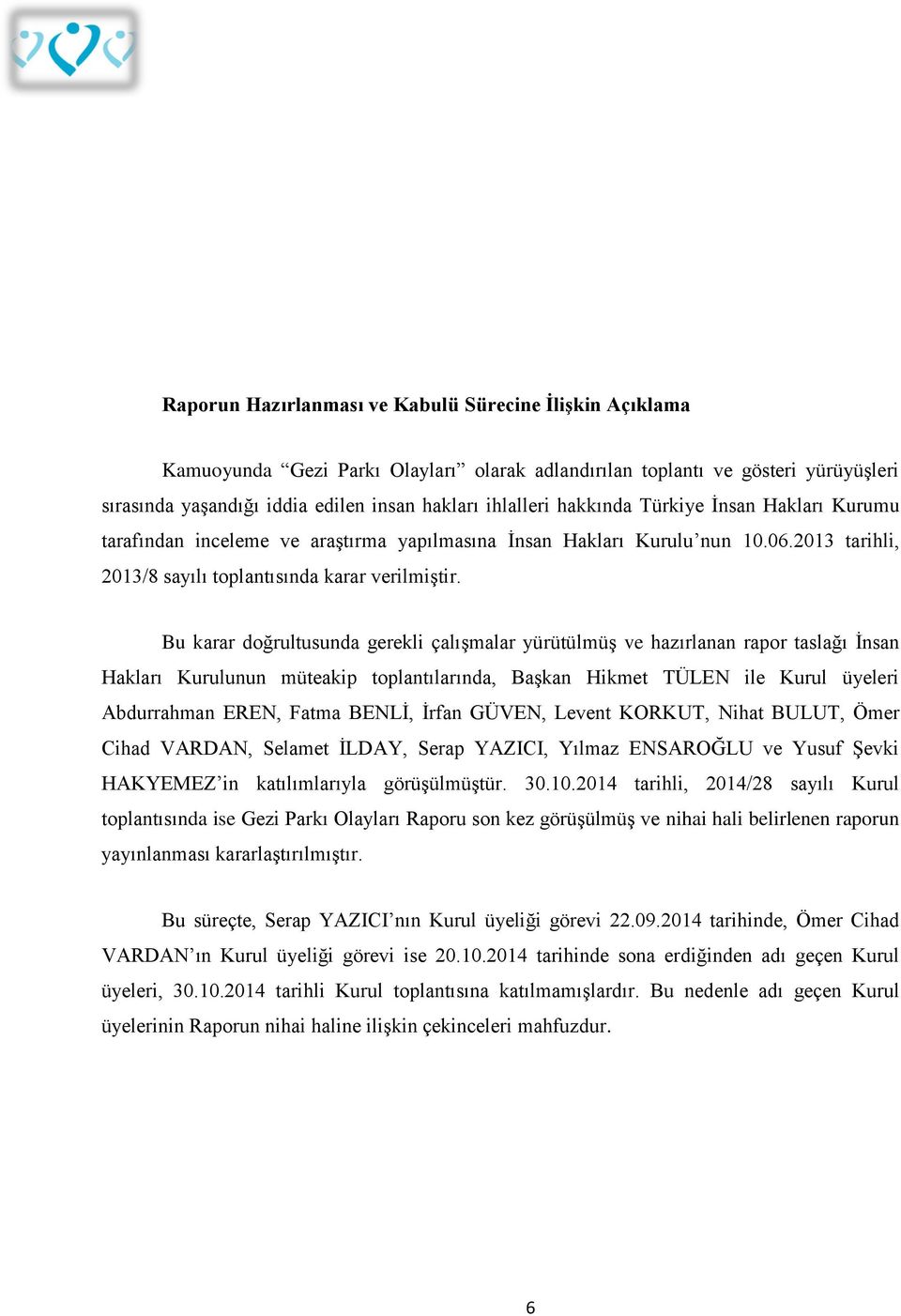 Raporun Hazırlanması ve Kabulü Sürecine İlişkin Açıklama

Kamuoyunda “Gezi Parkı Olayları” olarak adlandırılan toplantı ve gösteri yürüyüşleri sırasında yaşandığı iddia edilen insan hakları ihlalleri hakkında Türkiye İnsan Hakları Kurumu tarafından inceleme ve araştırma yapılmasına İnsan Hakları Kurulu’nun 10.06.2013 tarihli, 2013/8 sayılı toplantısında karar verilmiştir.

Bu karar doğrultusunda gerekli çalışmalar yürütülmüş ve hazırlanan rapor taslağı İnsan Hakları Kurulunun müteakip toplantılarında, Başkan Hikmet TÜLEN ile Kurul üyeleri Abdurrahman EREN, Fatma BENLİ, İrfan GÜVEN, Levent KORKUT, Nihat BULUT, Ömer Cihad VARDAN, Selamet İLDAY, Serap YAZICI, Yılmaz ENSAROĞLU ve Yusuf Şevki HAKYEMEZ’in katılımlarıyla görüşülmüştür. 30.10.2014 tarihli, 2014/28 sayılı Kurul toplantısında ise Gezi Parkı Olayları Raporu son kez görüşülmüş ve nihai hali belirlenen raporun yayınlanması kararlaştırılmıştır.

Bu süreçte, Serap YAZICI’nın Kurul üyeliği görevi 22.09.2014 tarihinde, Ömer Cihad VARDAN’ın Kurul üyeliği görevi ise 20.10.2014 tarihinde sona erdiğinden adı geçen Kurul üyeleri, 30.10.2014 tarihli Kurul toplantısına katılmamışlardır. Bu nedenle adı geçen Kurul üyelerinin Raporun nihai haline ilişkin çekinceleri mahfuzdur.

6